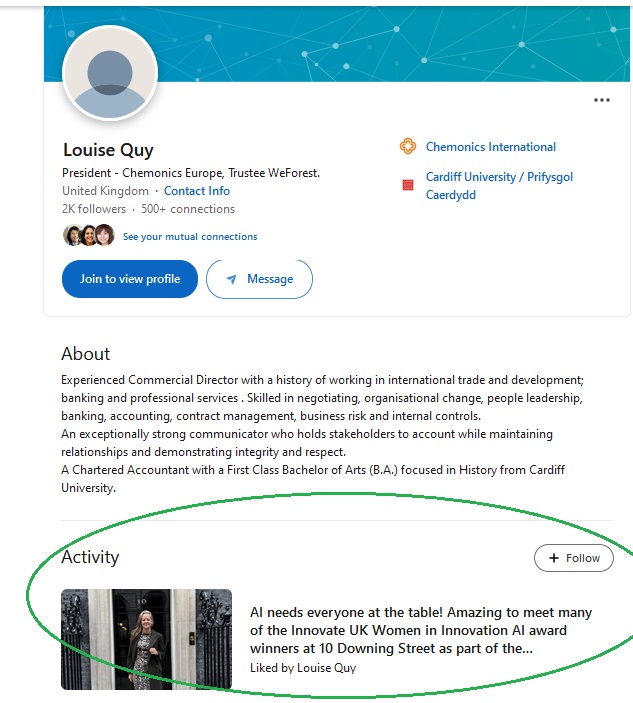 Louise Quy
President - Chemonics Europe, Trustee WeForest.
United Kingdom · Contact Info
2K followers · 500+ connections
See your mutual connections
Join to view profile
Message

Chemonics International
Cardiff University / Prifysgol Caerdydd

About
Experienced Commercial Director with a history of working in international trade and development; banking and professional services . Skilled in negotiating, organisational change, people leadership, banking, accounting, contract management, business risk and internal controls.
An exceptionally strong communicator who holds stakeholders to account while maintaining relationships and demonstrating integrity and respect.
A Chartered Accountant with a First Class Bachelor of Arts (B.A.) focused in History from Cardiff University.

Activity
+ Follow
AI needs everyone at the table! Amazing to meet many of the Innovate UK Women in Innovation AI award winners at 10 Downing Street as part of the...
Liked by Louise Quy